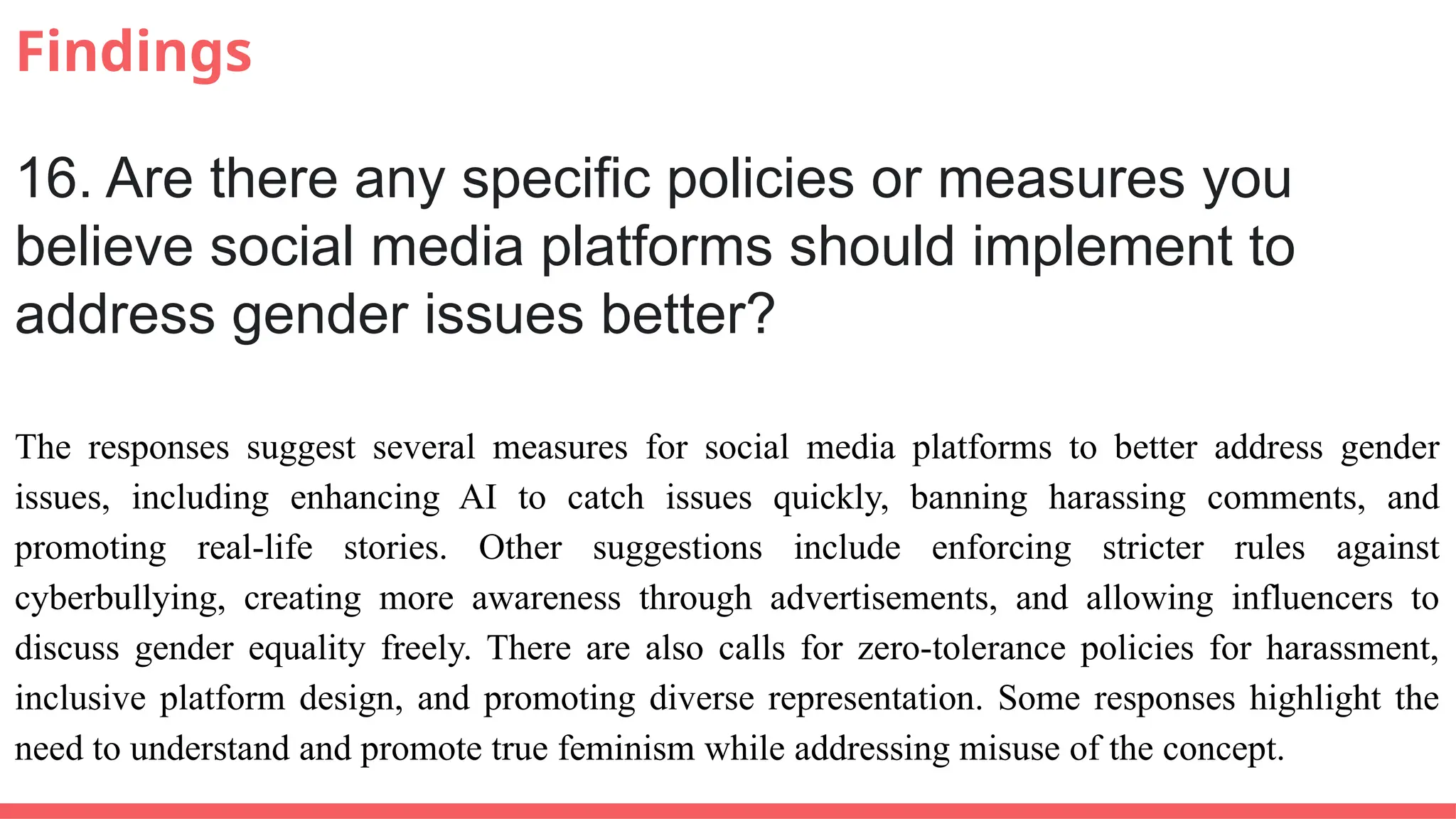 Findings

16. Are there any specific policies or measures you believe social media platforms should implement to address gender issues better?

The responses suggest several measures for social media platforms to better address gender issues, including enhancing AI to catch issues quickly, banning harassing comments, and promoting real-life stories. Other suggestions include enforcing stricter rules against cyberbullying, creating more awareness through advertisements, and allowing influencers to discuss gender equality freely. There are also calls for zero-tolerance policies for harassment, inclusive platform design, and promoting diverse representation. Some responses highlight the need to understand and promote true feminism while addressing misuse of the concept.